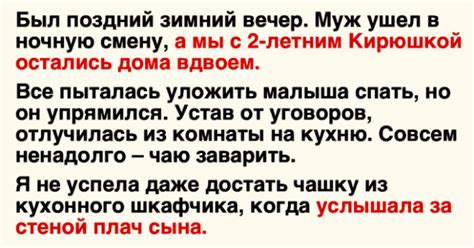 Был поздний зимний вечер. Муж ушел в ночную смену, а мы с 2-летним Кирюшкой остались дома вдвоем.

Все пыталась уложить малыша спать, но он упрямился. Устав от уговоров, отлучилась из комнаты на кухню. Совсем ненадолго – чаю заварить.

Я не успела даже достать чашку из кухонного шкафчика, когда услышала за стеной плач сына.